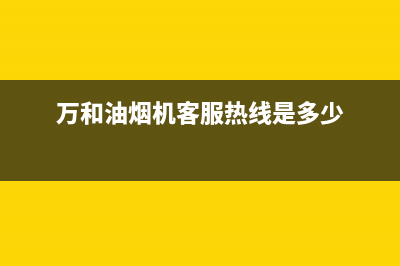 万和油烟机客服热线是多少